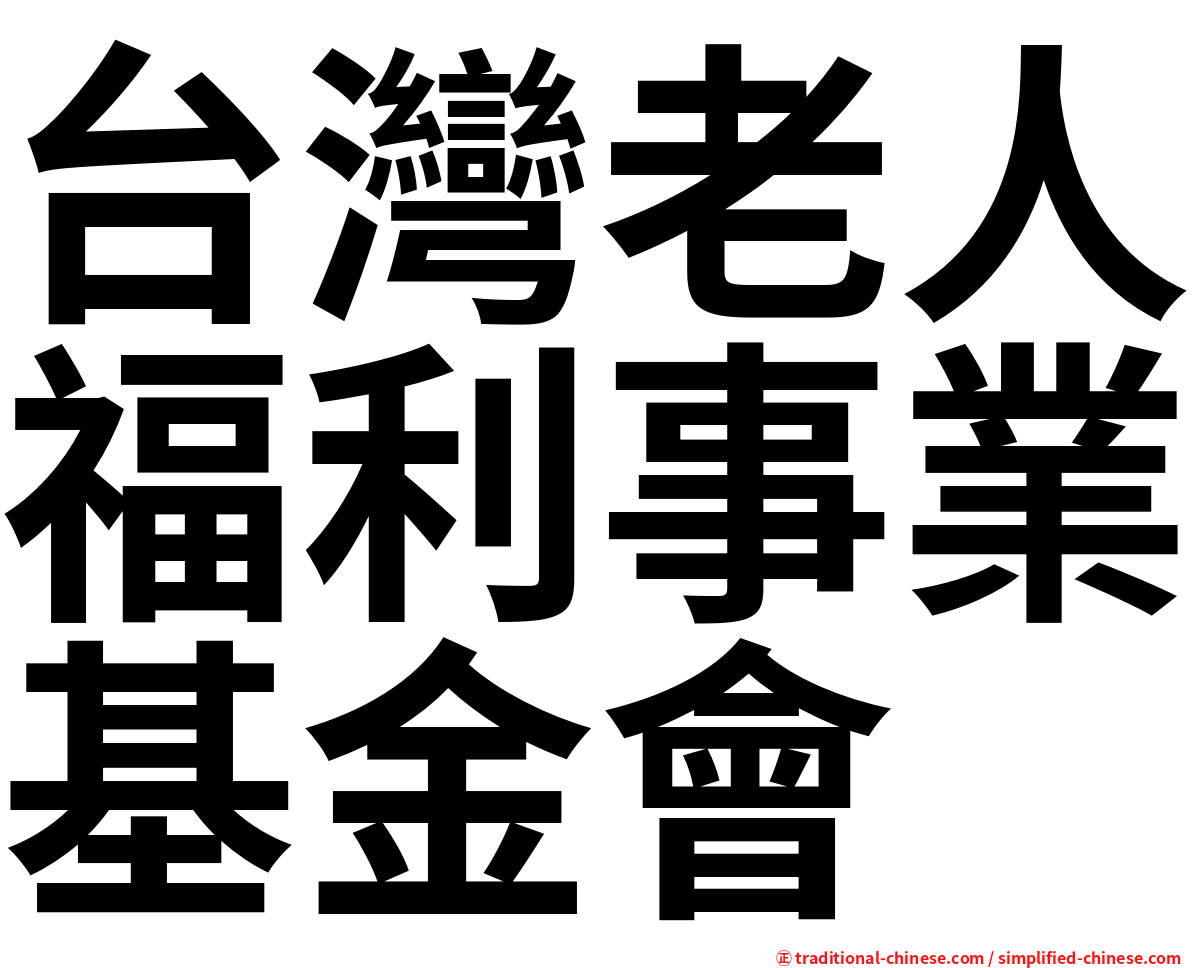 台灣老人福利事業基金會

㊣ traditional-chinese.com / simplified-chinese.com